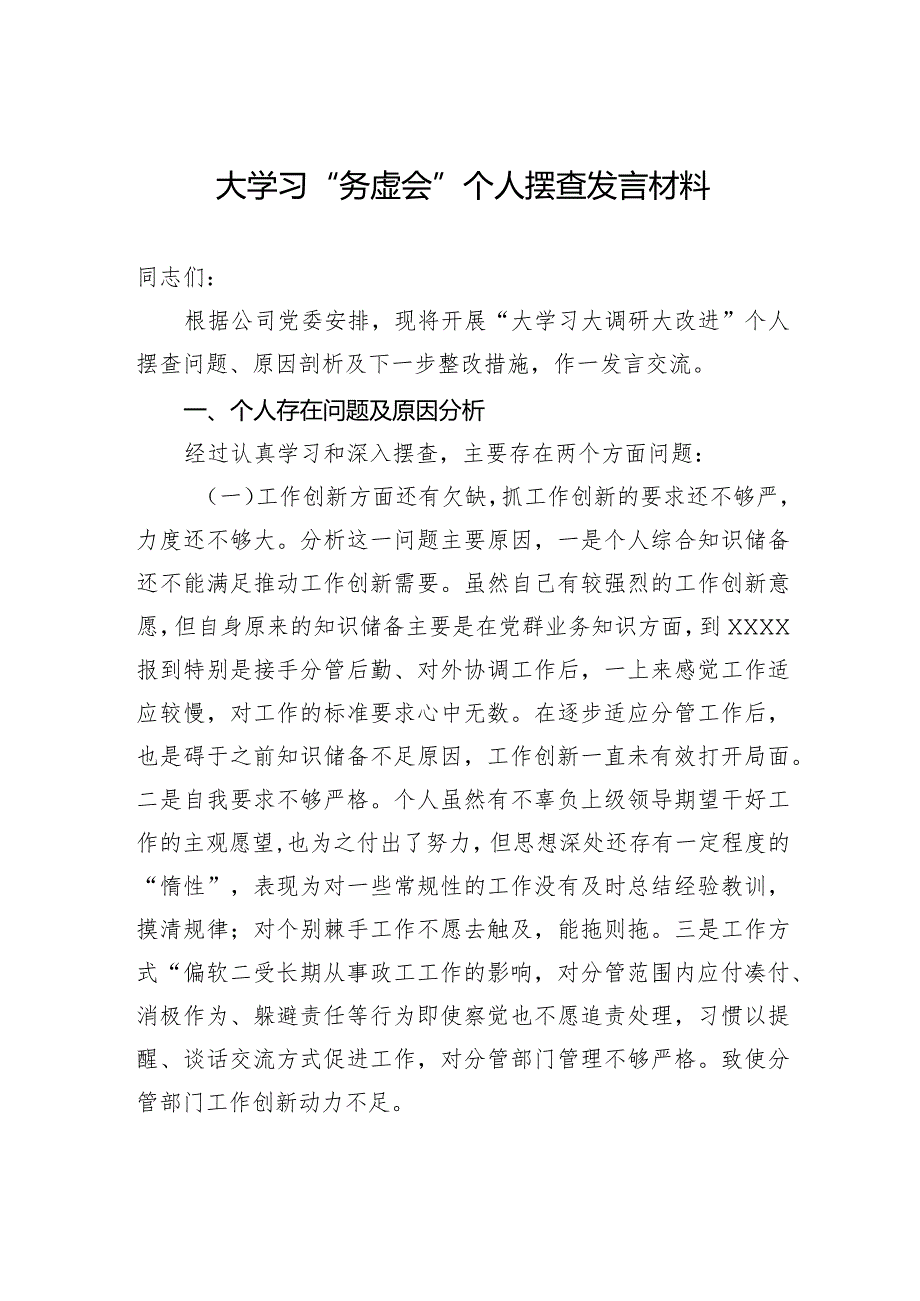 大学习“务虚会”个人摆查发言材料

同志们：

根据公司党委安排，现将开展“大学习大调研大改进”个人摆查问题、原因剖析及下一步整改措施，作一发言交流。

一、个人存在问题及原因分析

经过认真学习和深入摆查，主要存在两个方面问题：

（一）工作创新方面还有欠缺，抓工作创新的要求还不够严，力度还不够大。分析这一问题主要原因，一是个人综合知识储备还不能满足推动工作创新需要。虽然自己有较强烈的工作创新意愿，但自身原来的知识储备主要是在党群业务知识方面，到XXXX报到特别是接手分管后勤、对外协调工作后，一上来感觉工作适应较慢，对工作的标准要求心中无数。在逐步适应分管工作后，也是碍于之前知识储备不足原因，工作创新一直未有效打开局面。二是自我要求不够严格。个人虽然有不辜负上级领导期望干好工作的主观愿望，也为之付出了努力，但思想深处还存有一定程度的“惰性”，表现为对一些常规性的工作没有及时总结经验教训，摸清规律；对个别棘手工作不愿去触及，能拖则拖。三是工作方式“偏软二受长期从事政工工作的影响，对分管范围内应付凑付、消极作为、躲避责任等行为即使察觉也不愿追责处理，习惯以提醒、谈话交流方式促进工作，对分管部门管理不够严格。致使分管部门工作创新动力不足。